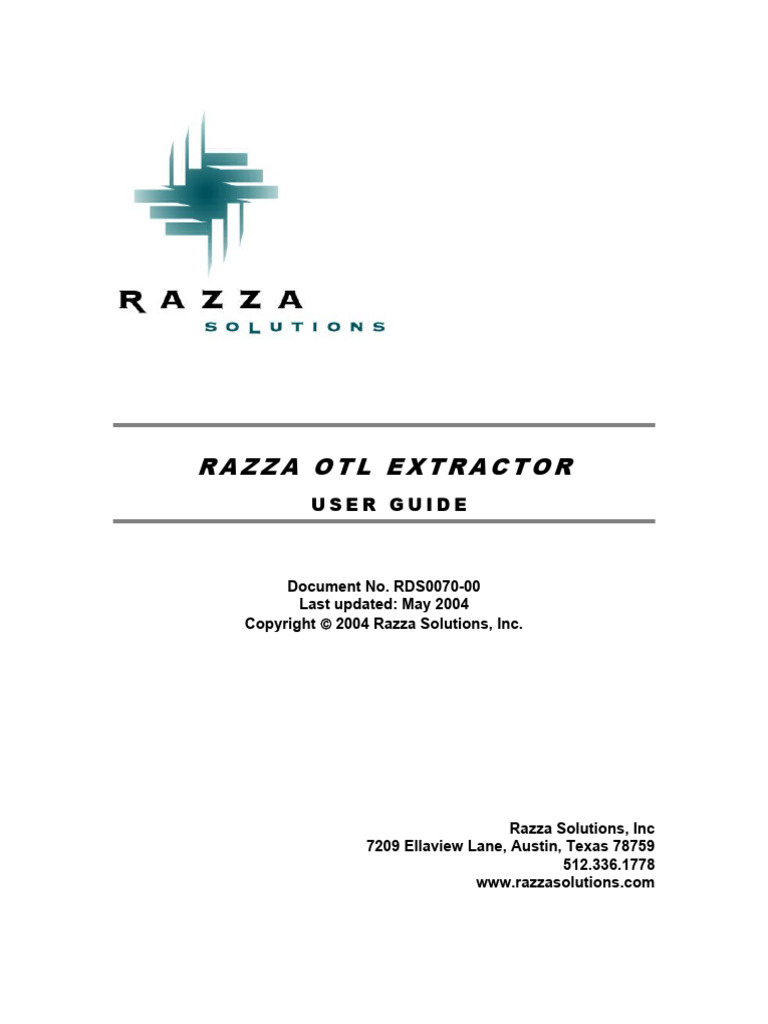 RAZZA
SOLUTIONS

RAZZA OTL EXTRACTOR
USER GUIDE

Document No. RDS0070-00
Last updated: May 2004
Copyright © 2004 Razza Solutions, Inc.

Razza Solutions, Inc
7209 Ellaview Lane, Austin, Texas 78759
512.336.1778
www.razzasolutions.com